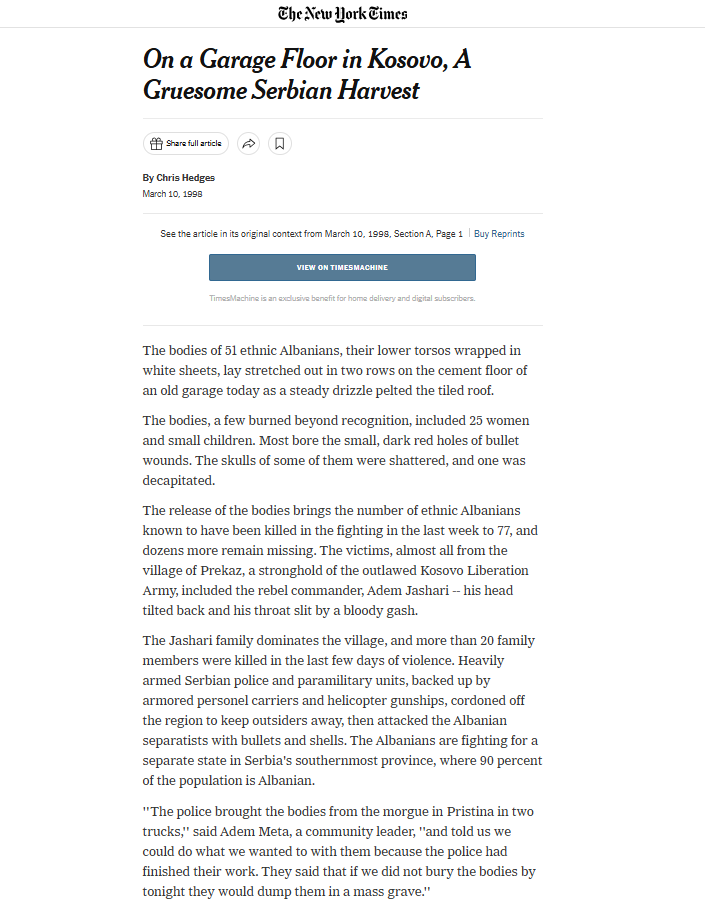 The New York Times

On a Garage Floor in Kosovo, A Gruesome Serbian Harvest

Share full article

By Chris Hedges
March 10, 1998

See the article in its original context from March 10, 1998, Section A, Page 1 | Buy Reprints

VIEW ON TIMESMACHINE

TimesMachine is an exclusive benefit for home delivery and digital subscribers.

The bodies of 51 ethnic Albanians, their lower torsos wrapped in white sheets, lay stretched out in two rows on the cement floor of an old garage today as a steady drizzle pelted the tiled roof.

The bodies, a few burned beyond recognition, included 25 women and small children. Most bore the small, dark red holes of bullet wounds. The skulls of some of them were shattered, and one was decapitated.

The release of the bodies brings the number of ethnic Albanians known to have been killed in the fighting in the last week to 77, and dozens more remain missing. The victims, almost all from the village of Prekaz, a stronghold of the outlawed Kosovo Liberation Army, included the rebel commander, Adem Jashari -- his head tilted back and his throat slit by a bloody gash.

The Jashari family dominates the village, and more than 20 family members were killed in the last few days of violence. Heavily armed Serbian police and paramilitary units, backed up by armored personel carriers and helicopter gunships, cordoned off the region to keep outsiders away, then attacked the Albanian separatists with bullets and shells. The Albanians are fighting for a separate state in Serbia's southernmost province, where 90 percent of the population is Albanian.

''The police brought the bodies from the morgue in Pristina in two trucks,'' said Adem Meta, a community leader, ''and told us we could do what we wanted to with them because the police had finished their work. They said that if we did not bury the bodies by tonight they would dump them in a mass grave.''